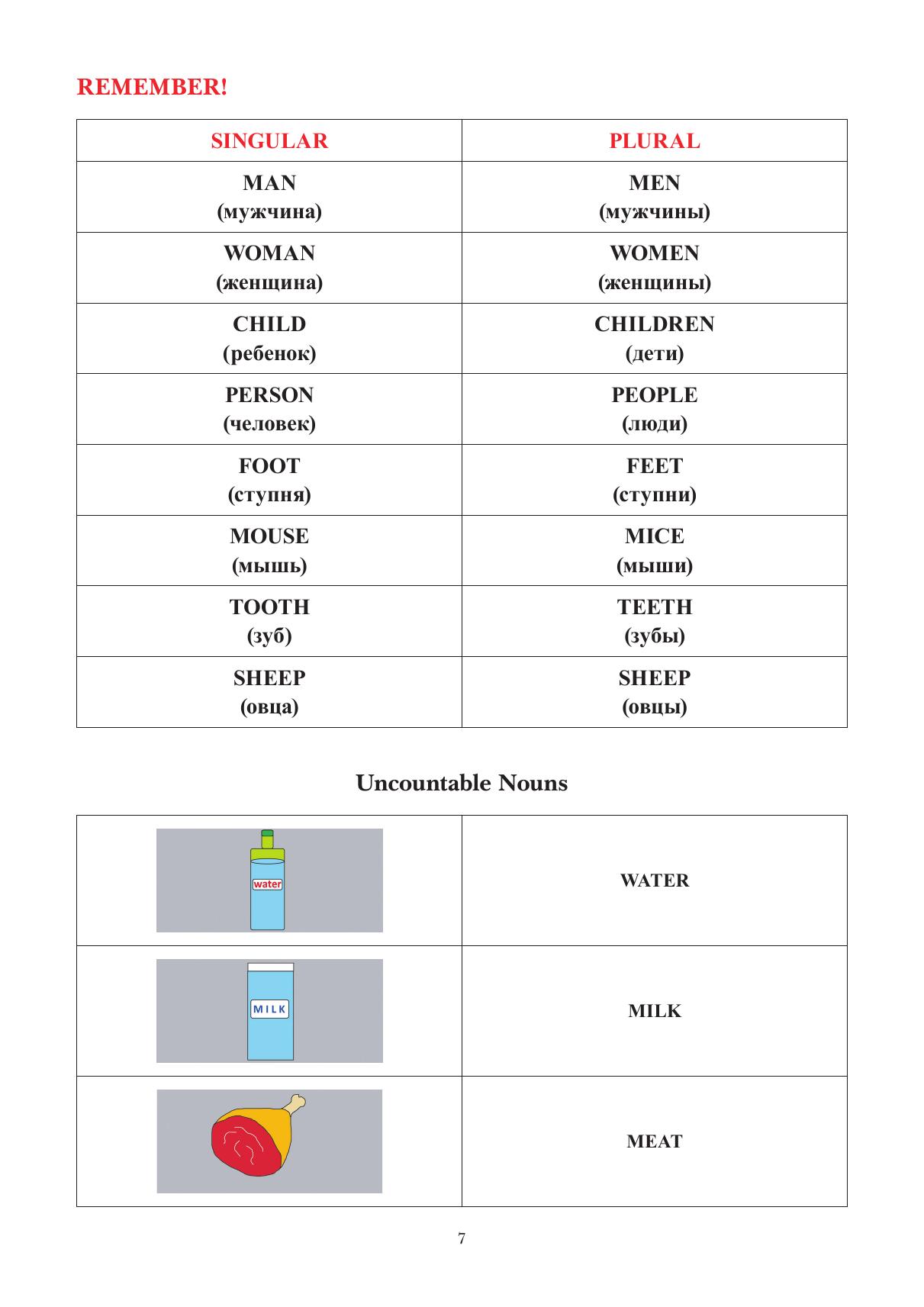 REMEMBER!

| SINGULAR | PLURAL |
|---|---|
| MAN (мужчина) | MEN (мужчины) |
| WOMAN (женщина) | WOMEN (женщины) |
| CHILD (ребенок) | CHILDREN (дети) |
| PERSON (человек) | PEOPLE (люди) |
| FOOT (ступня) | FEET (ступни) |
| MOUSE (мышь) | MICE (мыши) |
| TOOTH (зуб) | TEETH (зубы) |
| SHEEP (овца) | SHEEP (овцы) |

Uncountable Nouns

| | |
|---|---|
| water | WATER |
| MILK | MILK |
| | MEAT |

7